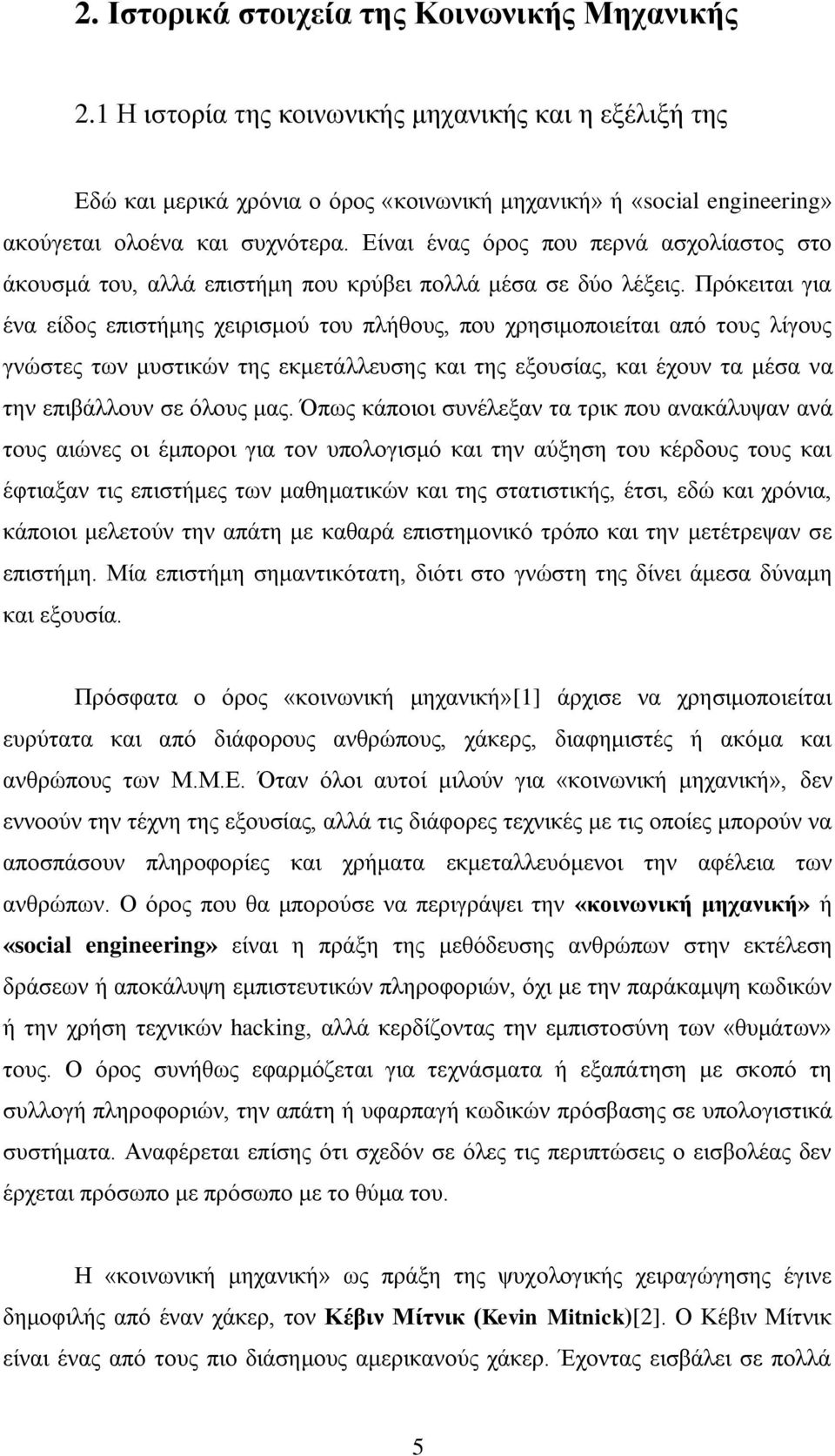 2. Ιστορικά στοιχεία της Κοινωνικής Μηχανικής

2.1 Η ιστορία της κοινωνικής μηχανικής και η εξέλιξή της

Εδώ και μερικά χρόνια ο όρος «κοινωνική μηχανική» ή «social engineering» ακούγεται ολοένα και συχνότερα. Είναι ένας όρος που περνά ασχολίαστος στο άκουσμά του, αλλά επιστήμη που κρύβει πολλά μέσα σε δύο λέξεις. Πρόκειται για ένα είδος επιστήμης χειρισμού του πλήθους, που χρησιμοποιείται από τους λίγους γνώστες των μυστικών της εκμετάλλευσης και της εξουσίας, και έχουν τα μέσα να την επιβάλλουν σε όλους μας. Όπως κάποιοι συνέλεξαν τα τρικ που ανακάλυψαν ανά τους αιώνες οι έμποροι για τον υπολογισμό και την αύξηση του κέρδους τους και έφτιαξαν τις επιστήμες των μαθηματικών και της στατιστικής, έτσι, εδώ και χρόνια, κάποιοι μελετούν την απάτη με καθαρά επιστημονικό τρόπο και την μετέτρεψαν σε επιστήμη. Μία επιστήμη σημαντικότατη, διότι στο γνώστη της δίνει άμεσα δύναμη και εξουσία.

Πρόσφατα ο όρος «κοινωνική μηχανική»[1] άρχισε να χρησιμοποιείται ευρύτατα και από διάφορους ανθρώπους, χάκερς, διαφημιστές ή ακόμα και ανθρώπους των Μ.Μ.Ε. Όταν όλοι αυτοί μιλούν για «κοινωνική μηχανική», δεν εννοούν την τέχνη της εξουσίας, αλλά τις διάφορες τεχνικές με τις οποίες μπορούν να αποσπάσουν πληροφορίες και χρήματα εκμεταλλευόμενοι την αφέλεια των ανθρώπων. Ο όρος που θα μπορούσε να περιγράψει την «κοινωνική μηχανική» ή «social engineering» είναι η πράξη της μεθόδευσης ανθρώπων στην εκτέλεση δράσεων ή αποκάλυψη εμπιστευτικών πληροφοριών, όχι με την παράκαμψη κωδικών ή την χρήση τεχνικών hacking, αλλά κερδίζοντας την εμπιστοσύνη των «θυμάτων» τους. Ο όρος συνήθως εφαρμόζεται για τεχνάσματα ή εξαπάτηση με σκοπό τη συλλογή πληροφοριών, την απάτη ή υφαρπαγή κωδικών πρόσβασης σε υπολογιστικά συστήματα. Αναφέρεται επίσης ότι σχεδόν σε όλες τις περιπτώσεις ο εισβολέας δεν έρχεται πρόσωπο με πρόσωπο με το θύμα του.

Η «κοινωνική μηχανική» ως πράξη της ψυχολογικής χειραγώγησης έγινε δημοφιλής από έναν χάκερ, τον Κέβιν Μίτνικ (Kevin Mitnick)[2]. Ο Κέβιν Μίτνικ είναι ένας από τους πιο διάσημους αμερικανούς χάκερ. Έχοντας εισβάλει σε πολλά

5